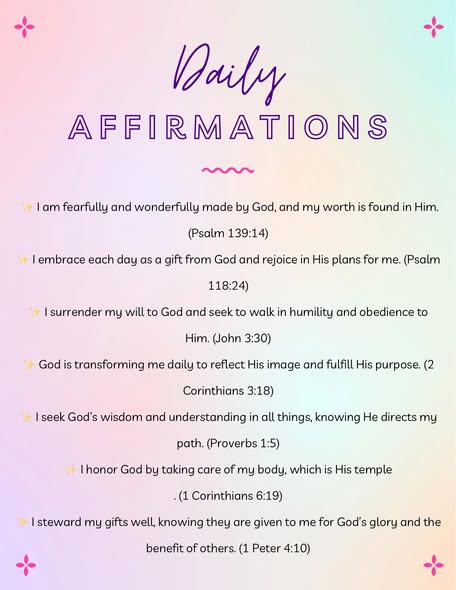 Daily
AFFIRMATIONS

✨ I am fearfully and wonderfully made by God, and my worth is found in Him. (Psalm 139:14)

✨ I embrace each day as a gift from God and rejoice in His plans for me. (Psalm 118:24)

✨ I surrender my will to God and seek to walk in humility and obedience to Him. (John 3:30)

✨ God is transforming me daily to reflect His image and fulfill His purpose. (2 Corinthians 3:18)

✨ I seek God's wisdom and understanding in all things, knowing He directs my path. (Proverbs 1:5)

✨ I honor God by taking care of my body, which is His temple . (1 Corinthians 6:19)

✨ I steward my gifts well, knowing they are given to me for God's glory and the benefit of others. (1 Peter 4:10)